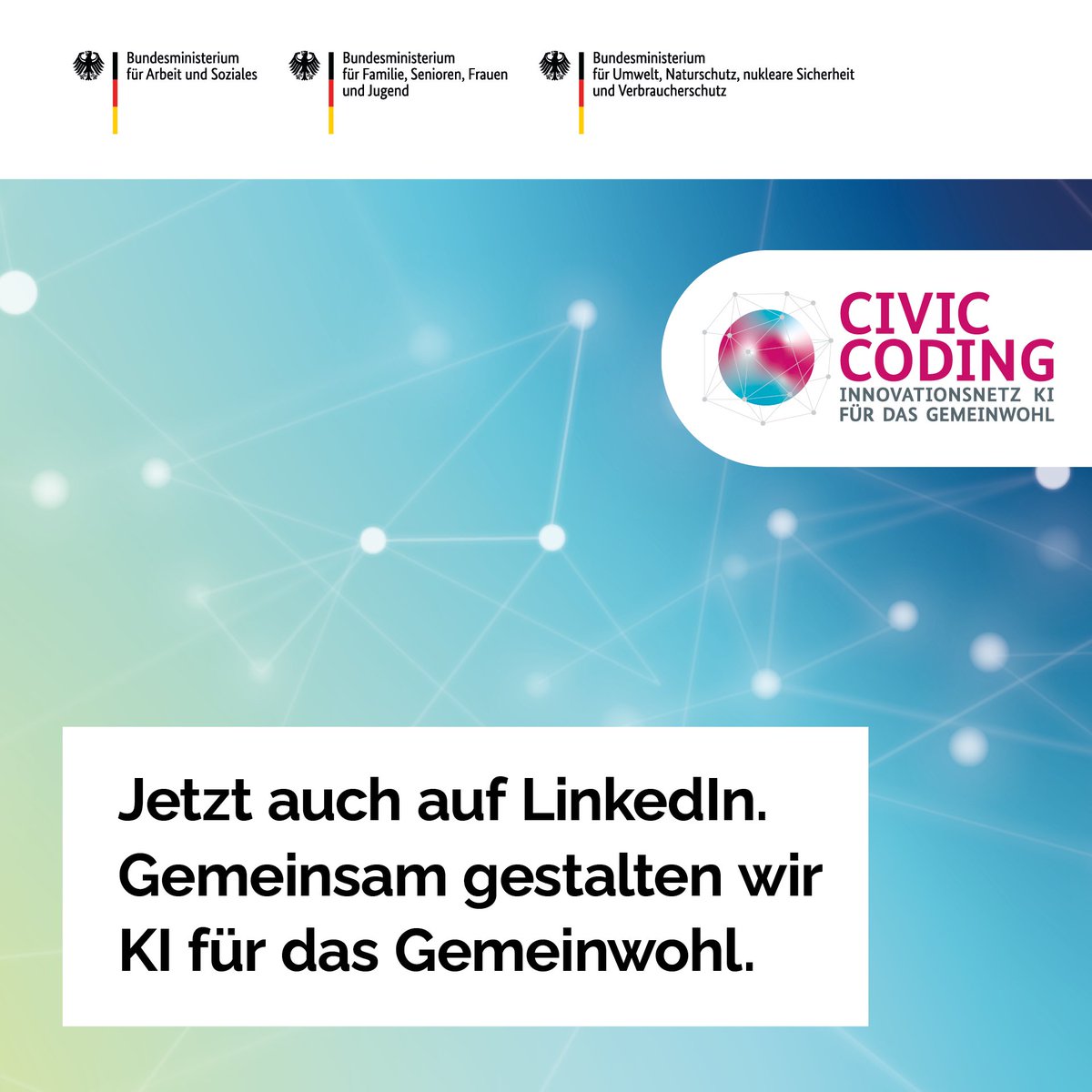 Bundesministerium
für Arbeit und Soziales

Bundesministerium
für Familie, Senioren, Frauen
und Jugend

Bundesministerium
für Umwelt, Naturschutz, nukleare Sicherheit
und Verbraucherschutz

CIVIC
CODING
INNOVATIONSNETZ KI
FÜR DAS GEMEINWOHL

Jetzt auch auf LinkedIn.
Gemeinsam gestalten wir
KI für das Gemeinwohl.